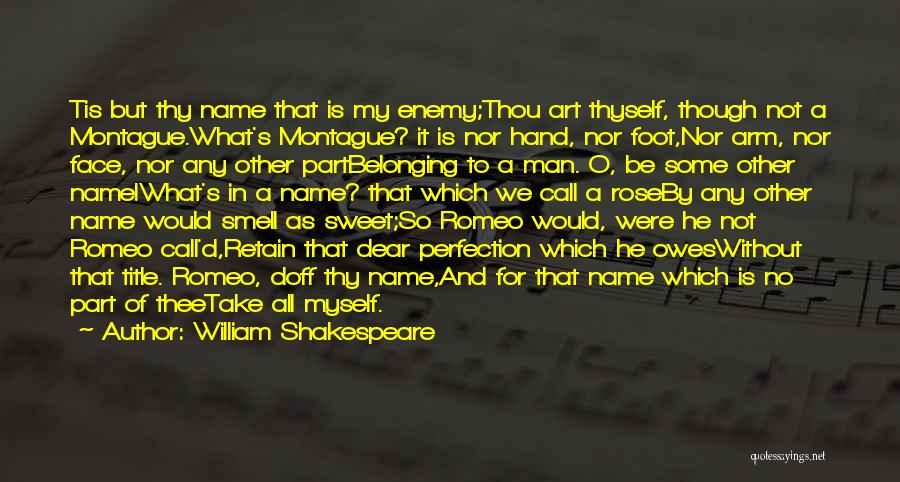 Tis but thy name that is my enemy;Thou art thyself, though not a Montague.What's Montague? it is nor hand, nor foot,Nor arm, nor face, nor any other partBelonging to a man. O, be some other name!What's in a name? that which we call a roseBy any other name would smell as sweet;So Romeo would, were he not Romeo call'd,Retain that dear perfection which he owesWithout that title. Romeo, doff thy name,And for that name which is no part of theeTake all myself.

— Author: William Shakespeare

quotessayings.net